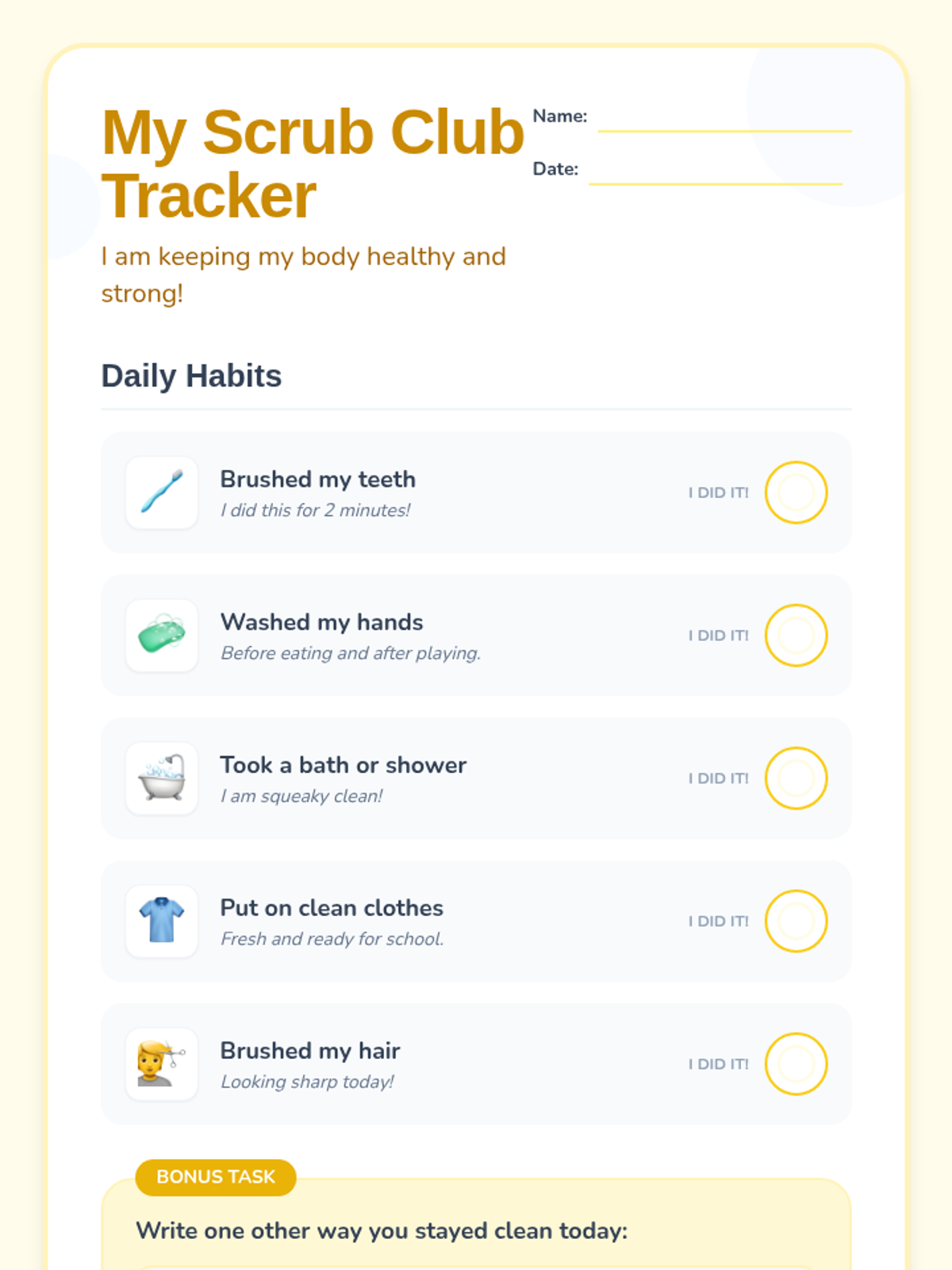 My Scrub Club Tracker

Name:

Date:

I am keeping my body healthy and strong!

Daily Habits

Brushed my teeth
I did this for 2 minutes!
I DID IT!

Washed my hands
Before eating and after playing.
I DID IT!

Took a bath or shower
I am squeaky clean!
I DID IT!

Put on clean clothes
Fresh and ready for school.
I DID IT!

Brushed my hair
Looking sharp today!
I DID IT!

BONUS TASK

Write one other way you stayed clean today: